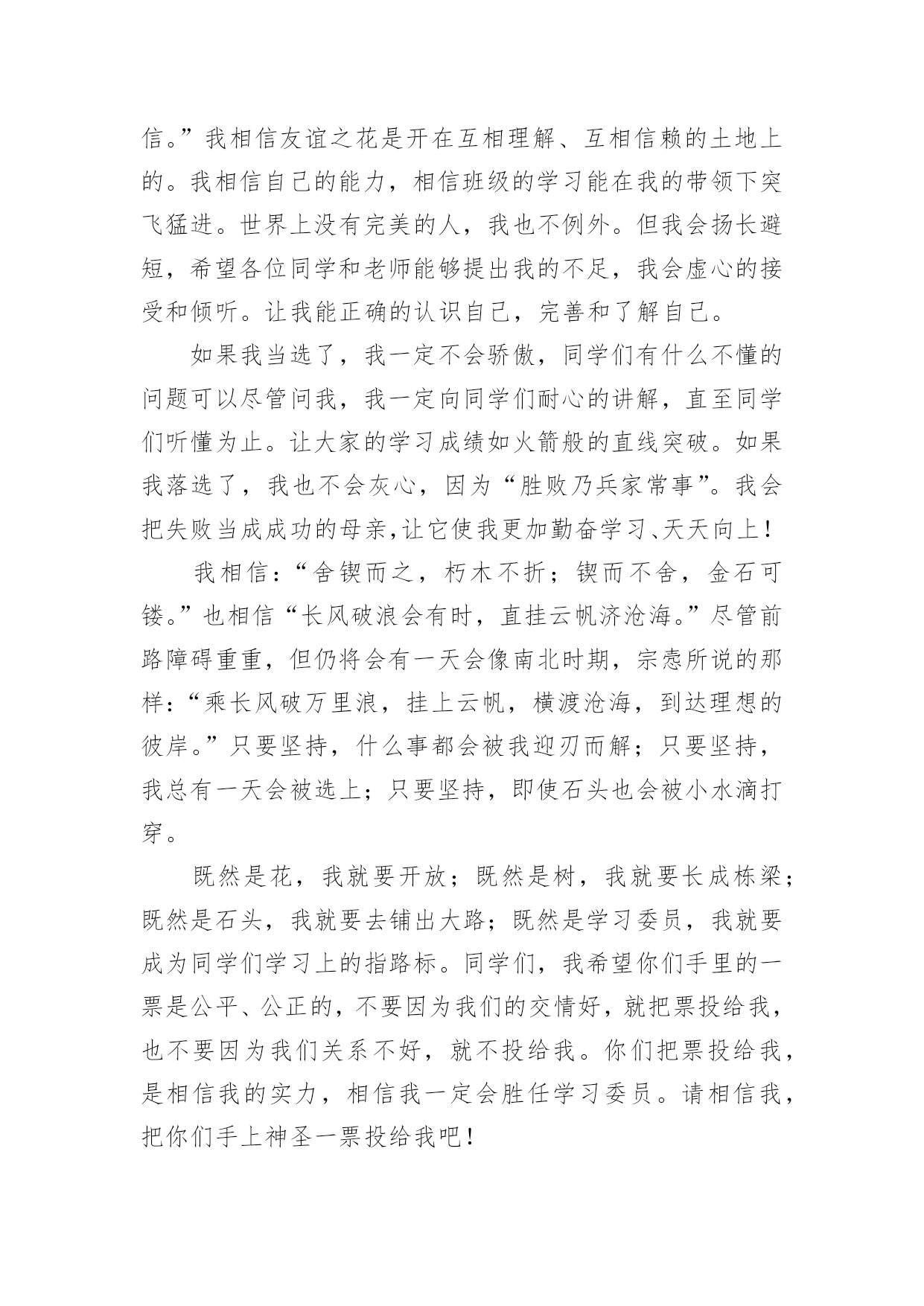 信。”我相信友谊之花是开在互相理解、互相信赖的土地上的。我相信自己的能力，相信班级的学习能在我的带领下突飞猛进。世界上没有完美的人，我也不例外。但我会扬长避短，希望各位同学和老师能够提出我的不足，我会虚心的接受和倾听。让我能正确的认识自己，完善和了解自己。

如果我当选了，我一定不会骄傲，同学们有什么不懂的问题可以尽管问我，我一定向同学们耐心的讲解，直至同学们听懂为止。让大家的学习成绩如火箭般的直线突破。如果我落选了，我也不会灰心，因为“胜败乃兵家常事”。我会把失败当成成功的母亲,让它使我更加勤奋学习、天天向上！

我相信：“舍锲而之，朽木不折；锲而不舍，金石可镂。”也相信“长风破浪会有时，直挂云帆济沧海。”尽管前路障碍重重，但仍将会有一天会像南北时期，宗悫所说的那样：“乘长风破万里浪，挂上云帆，横渡沧海，到达理想的彼岸。”只要坚持，什么事都会被我迎刃而解；只要坚持，我总有一天会被选上；只要坚持，即使石头也会被小水滴打穿。

既然是花，我就要开放；既然是树，我就要长成栋梁；既然是石头，我就要去铺出大路；既然是学习委员，我就要成为同学们学习上的指路标。同学们，我希望你们手里的一票是公平、公正的，不要因为我们的交情好，就把票投给我，也不要因为我们关系不好，就不投给我。你们把票投给我，是相信我的实力，相信我一定会胜任学习委员。请相信我，把你们手上神圣一票投给我吧！